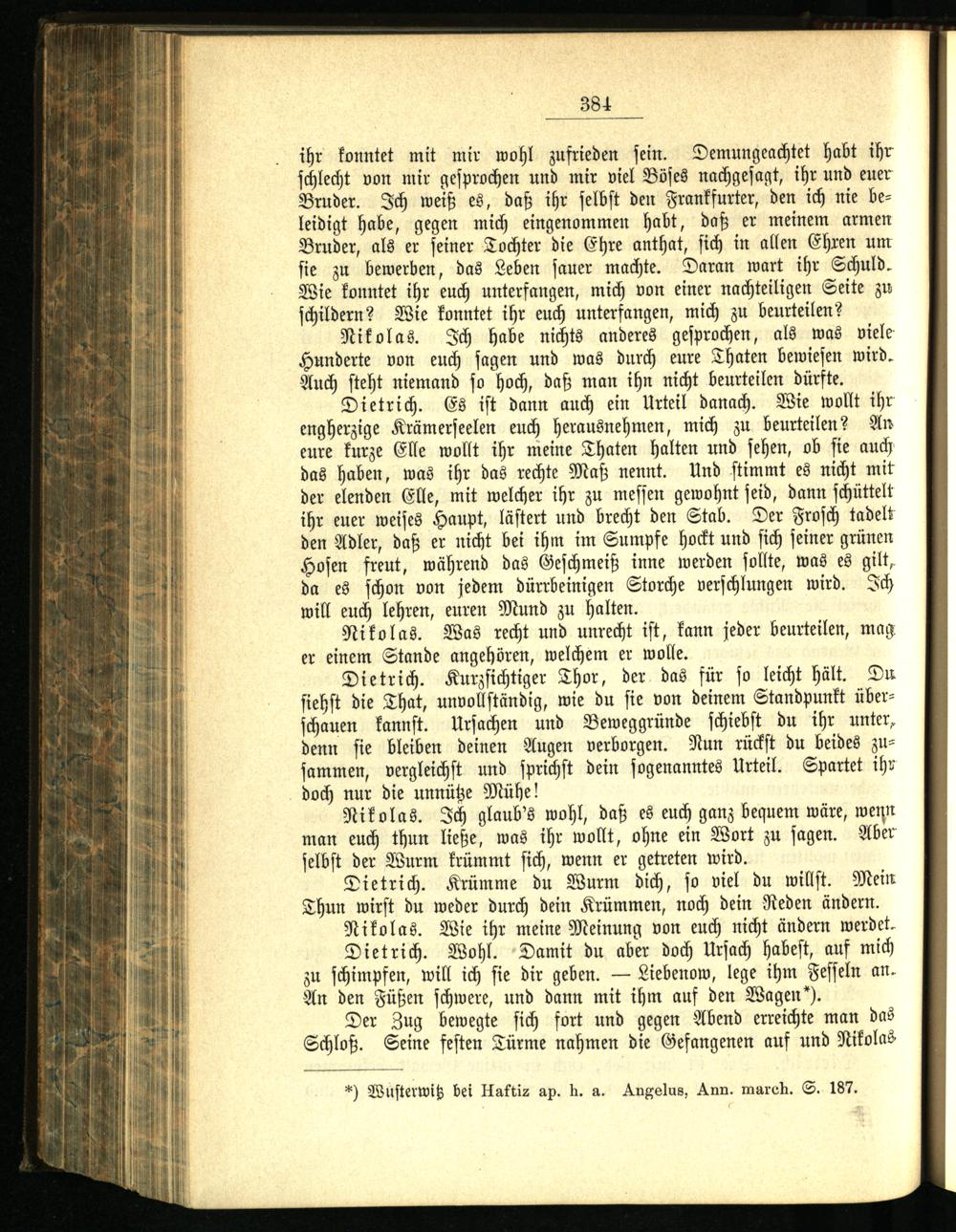 384

ihr konntet mit mir wohl zufrieden sein. Demungeachtet habt ihr schlecht von mir gesprochen und mir viel Böses nachgesagt, ihr und euer Bruder. Ich weiß es, daß ihr selbst den Frankfurter, den ich nie beleidigt habe, gegen mich eingenommen habt, daß er meinem armen Bruder, als er seiner Tochter die Ehre anthat, sich in allen Ehren um sie zu bewerben, das Leben sauer machte. Daran wart ihr Schuld. Wie konntet ihr euch unterfangen, mich von einer nachteiligen Seite zu schildern? Wie konntet ihr euch unterfangen, mich zu beurteilen?

Nikolas. Ich habe nichts anderes gesprochen, als was viele Hunderte von euch sagen und was durch eure Thaten bewiesen wird. Auch steht niemand so hoch, daß man ihn nicht beurteilen dürfte.

Dietrich. Es ist dann auch ein Urteil danach. Wie wollt ihr engherzige Krämerseelen euch herausnehmen, mich zu beurteilen? An eure kurze Elle wollt ihr meine Thaten halten und sehen, ob sie auch das haben, was ihr das rechte Maß nennt. Und stimmt es nicht mit der elenden Elle, mit welcher ihr zu messen gewohnt seid, dann schüttelt ihr euer weises Haupt, lästert und brecht den Stab. Der Frosch tadelt den Adler, daß er nicht bei ihm im Sumpfe hockt und sich seiner grünen Hosen freut, während das Geschmeiß inne werden sollte, was es gilt, da es schon von jedem dürrbeinigen Storche verschlungen wird. Ich will euch lehren, euren Mund zu halten.

Nikolas. Was recht und unrecht ist, kann jeder beurteilen, mag er einem Stande angehören, welchem er wolle.

Dietrich. Kurzsichtiger Thor, der das für so leicht hält. Du siehst die That, unvollständig, wie du sie von deinem Standpunkt überschauen kannst. Ursachen und Beweggründe schiebst du ihr unter, denn sie bleiben deinen Augen verborgen. Nun rückst du beides zusammen, vergleichst und sprichst dein sogenanntes Urteil. Spartet ihr doch nur die unnütze Mühe!

Nikolas. Ich glaub's wohl, daß es euch ganz bequem wäre, wenn man euch thun ließe, was ihr wollt, ohne ein Wort zu sagen. Aber selbst der Wurm krümmt sich, wenn er getreten wird.

Dietrich. Krümme du Wurm dich, so viel du willst. Mein Thun wirst du weder durch dein Krümmen, noch dein Reden ändern.

Nikolas. Wie ihr meine Meinung von euch nicht ändern werdet.

Dietrich. Wohl. Damit du aber doch Ursach habest, auf mich zu schimpfen, will ich sie dir geben. — Liebenow, lege ihm Fesseln an. An den Füßen schwere, und dann mit ihm auf den Wagen*).

Der Zug bewegte sich fort und gegen Abend erreichte man das Schloß. Seine festen Türme nahmen die Gefangenen auf und Nikolas

*) Wusterwitz bei Haftiz ap. h. a. Angelus, Ann. march. S. 187.